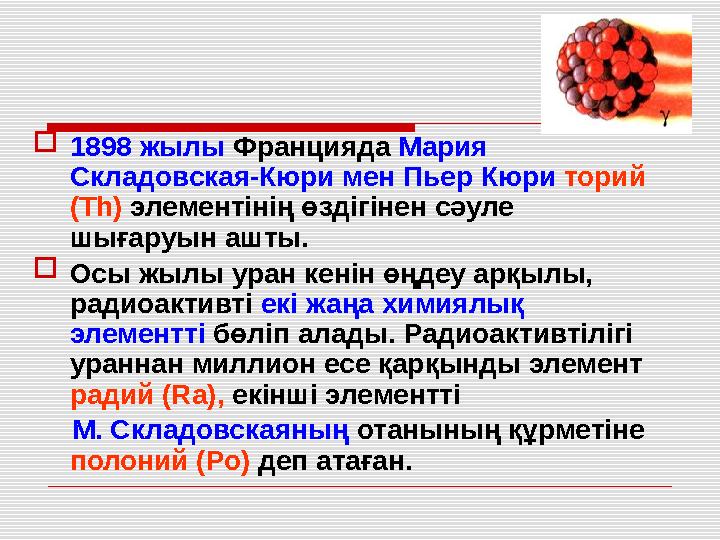 γ

1898 жылы Францияда Мария Складовская-Кюри мен Пьер Кюри торий (Th) элементінің өздігінен сәуле шығаруын ашты.

Осы жылы уран кенін өңдеу арқылы, радиоактивті екі жаңа химиялық элементті бөліп алады. Радиоактивтілігі ураннан миллион есе қарқынды элемент радий (Ra), екінші элементті

М. Складовскаяның отанының құрметіне полоний (Po) деп атаған.